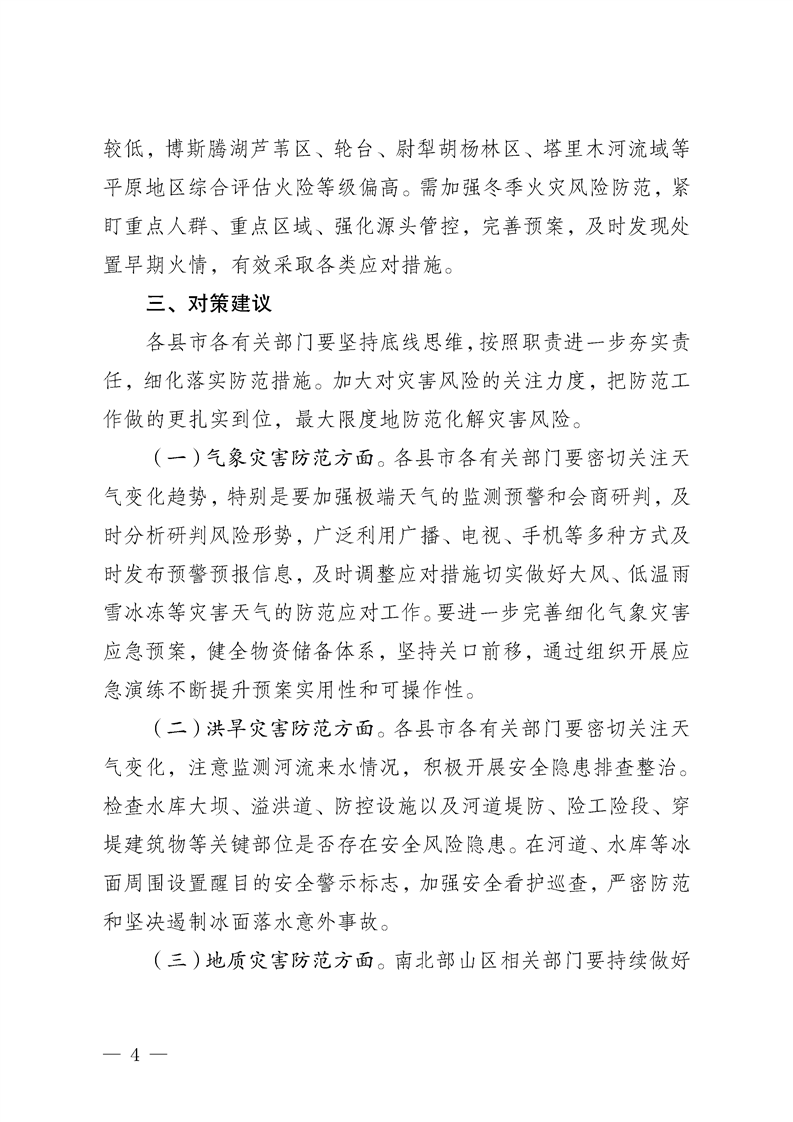 较低，博斯腾湖芦苇区、轮台、尉犁胡杨林区、塔里木河流域等平原地区综合评估火险等级偏高。需加强冬季火灾风险防范，紧盯重点人群、重点区域、强化源头管控，完善预案，及时发现处置早期火情，有效采取各类应对措施。

三、对策建议

各县市各有关部门要坚持底线思维，按照职责进一步夯实责任，细化落实防范措施。加大对灾害风险的关注力度，把防范工作做的更扎实到位，最大限度地防范化解灾害风险。

（一）气象灾害防范方面。各县市各有关部门要密切关注天气变化趋势，特别是要加强极端天气的监测预警和会商研判，及时分析研判风险形势，广泛利用广播、电视、手机等多种方式及时发布预警预报信息，及时调整应对措施切实做好大风、低温雨雪冰冻等灾害天气的防范应对工作。要进一步完善细化气象灾害应急预案，健全物资储备体系，坚持关口前移，通过组织开展应急演练不断提升预案实用性和可操作性。

（二）洪旱灾害防范方面。各县市各有关部门要密切关注天气变化，注意监测河流来水情况，积极开展安全隐患排查整治。检查水库大坝、溢洪道、防控设施以及河道堤防、险工险段、穿堤建筑物等关键部位是否存在安全风险隐患。在河道、水库等冰面周围设置醒目的安全警示标志，加强安全看护巡查，严密防范和坚决遏制冰面落水意外事故。

（三）地质灾害防范方面。南北部山区相关部门要持续做好

— 4 —